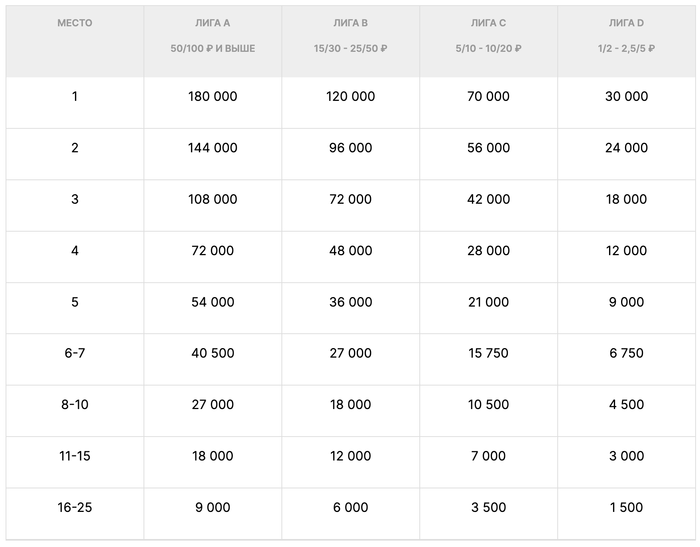 | МЕСТО | ЛИГА A 50/100 ₽ И ВЫШЕ | ЛИГА B 15/30 - 25/50 ₽ | ЛИГА C 5/10 - 10/20 ₽ | ЛИГА D 1/2 - 2,5/5 ₽ |
|---|---|---|---|---|
| 1 | 180 000 | 120 000 | 70 000 | 30 000 |
| 2 | 144 000 | 96 000 | 56 000 | 24 000 |
| 3 | 108 000 | 72 000 | 42 000 | 18 000 |
| 4 | 72 000 | 48 000 | 28 000 | 12 000 |
| 5 | 54 000 | 36 000 | 21 000 | 9 000 |
| 6-7 | 40 500 | 27 000 | 15 750 | 6 750 |
| 8-10 | 27 000 | 18 000 | 10 500 | 4 500 |
| 11-15 | 18 000 | 12 000 | 7 000 | 3 000 |
| 16-25 | 9 000 | 6 000 | 3 500 | 1 500 |